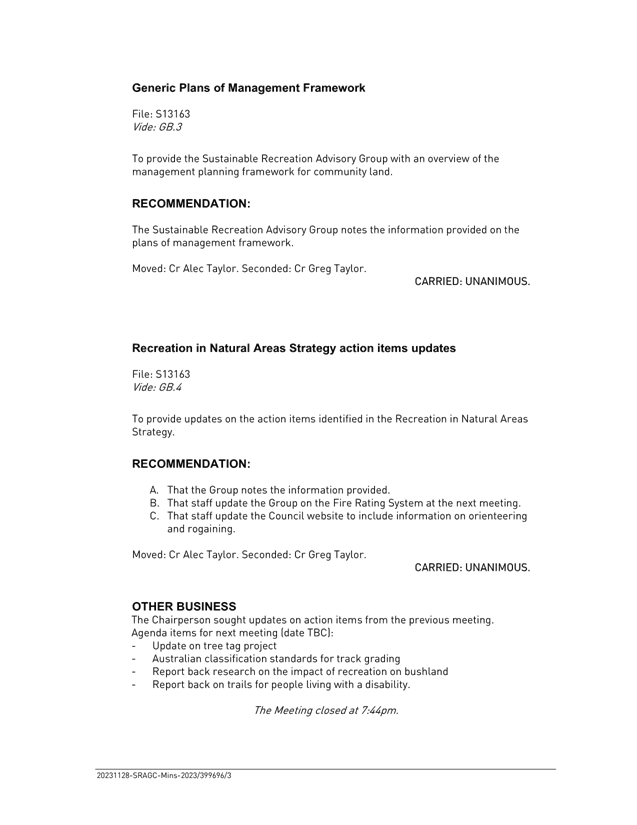 Generic Plans of Management Framework

File: S13163
Vide: GB.3

To provide the Sustainable Recreation Advisory Group with an overview of the management planning framework for community land.

RECOMMENDATION:

The Sustainable Recreation Advisory Group notes the information provided on the plans of management framework.

Moved: Cr Alec Taylor. Seconded: Cr Greg Taylor.
CARRIED: UNANIMOUS.

Recreation in Natural Areas Strategy action items updates

File: S13163
Vide: GB.4

To provide updates on the action items identified in the Recreation in Natural Areas Strategy.

RECOMMENDATION:

A. That the Group notes the information provided.
B. That staff update the Group on the Fire Rating System at the next meeting.
C. That staff update the Council website to include information on orienteering and rogaining.

Moved: Cr Alec Taylor. Seconded: Cr Greg Taylor.
CARRIED: UNANIMOUS.

OTHER BUSINESS
The Chairperson sought updates on action items from the previous meeting.
Agenda items for next meeting (date TBC):
- Update on tree tag project
- Australian classification standards for track grading
- Report back research on the impact of recreation on bushland
- Report back on trails for people living with a disability.

The Meeting closed at 7:44pm.

20231128-SRAGC-Mins-2023/399696/3